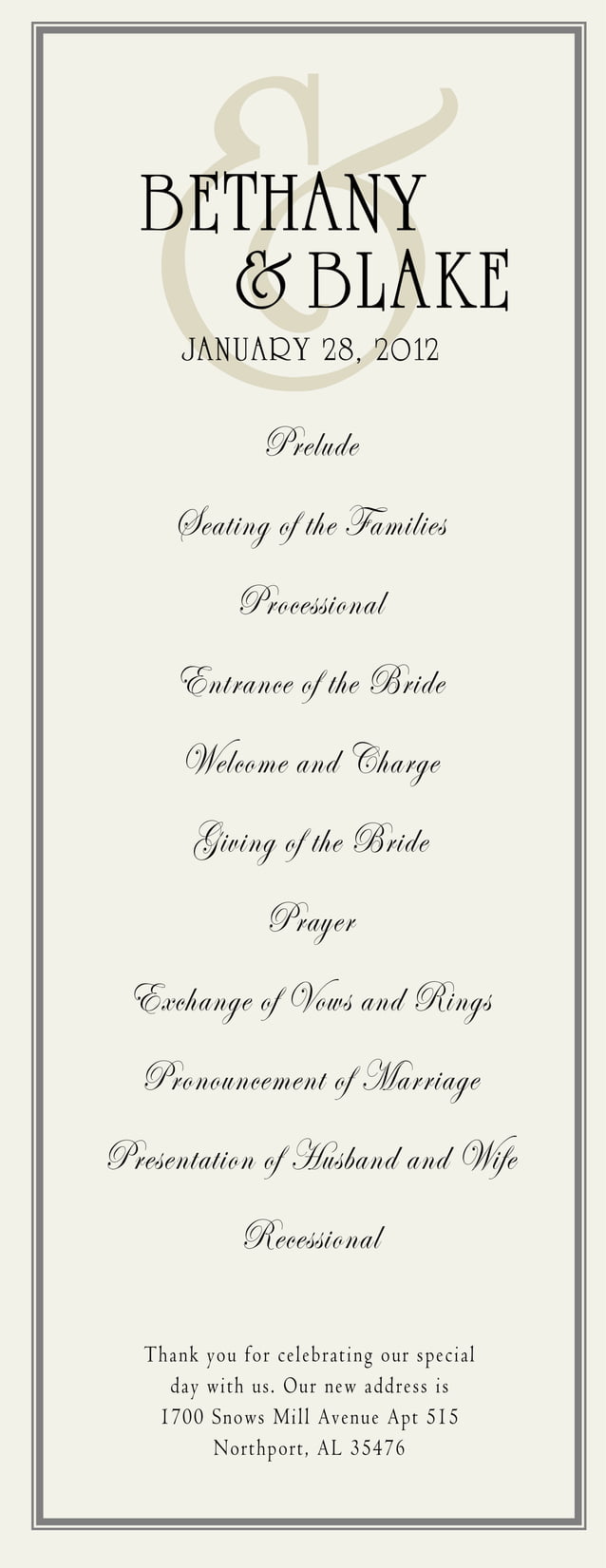 BETHANY
& BLAKE
JANUARY 28, 2012

Prelude

Seating of the Families

Processional

Entrance of the Bride

Welcome and Charge

Giving of the Bride

Prayer

Exchange of Vows and Rings

Pronouncement of Marriage

Presentation of Husband and Wife

Recessional

Thank you for celebrating our special day with us. Our new address is 1700 Snows Mill Avenue Apt 515 Northport, AL 35476